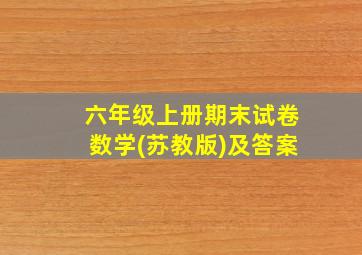 六年级上册期末试卷
数学(苏教版)及答案